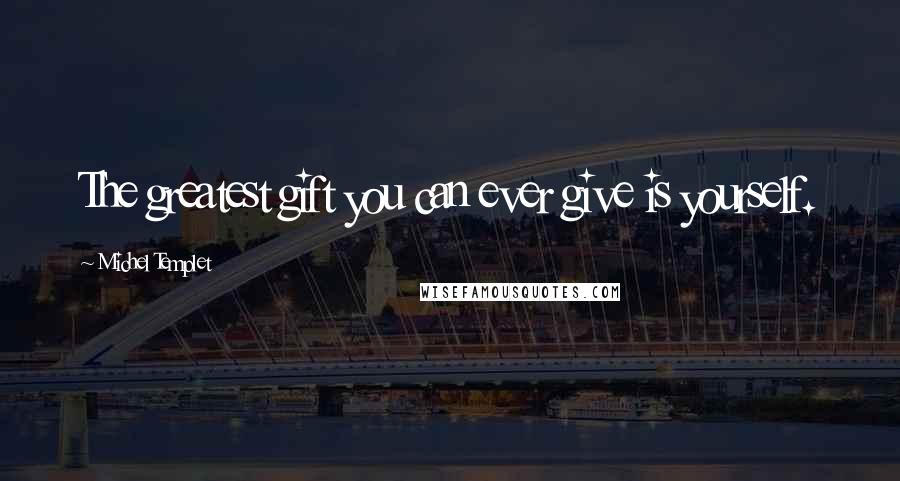 The greatest gift you can ever give is yourself.

~ Michel Templet

WISEFAMOUSQUOTES.COM